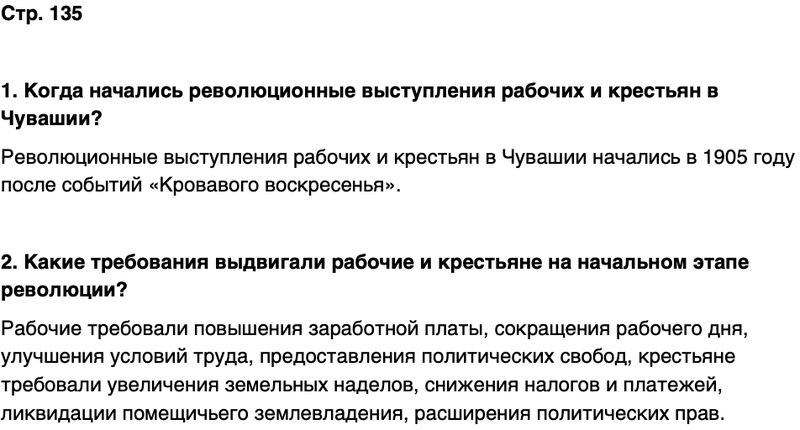 Стр. 135

1. Когда начались революционные выступления рабочих и крестьян в Чувашии?

Революционные выступления рабочих и крестьян в Чувашии начались в 1905 году после событий «Кровавого воскресенья».

2. Какие требования выдвигали рабочие и крестьяне на начальном этапе революции?

Рабочие требовали повышения заработной платы, сокращения рабочего дня, улучшения условий труда, предоставления политических свобод, крестьяне требовали увеличения земельных наделов, снижения налогов и платежей, ликвидации помещичьего землевладения, расширения политических прав.